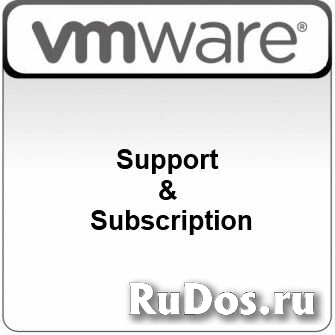 vmware®

Support
&
Subscription

RuDos.ru